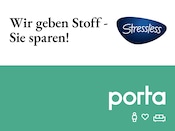 Wir geben Stoff - Sie sparen!

Stressless

porta